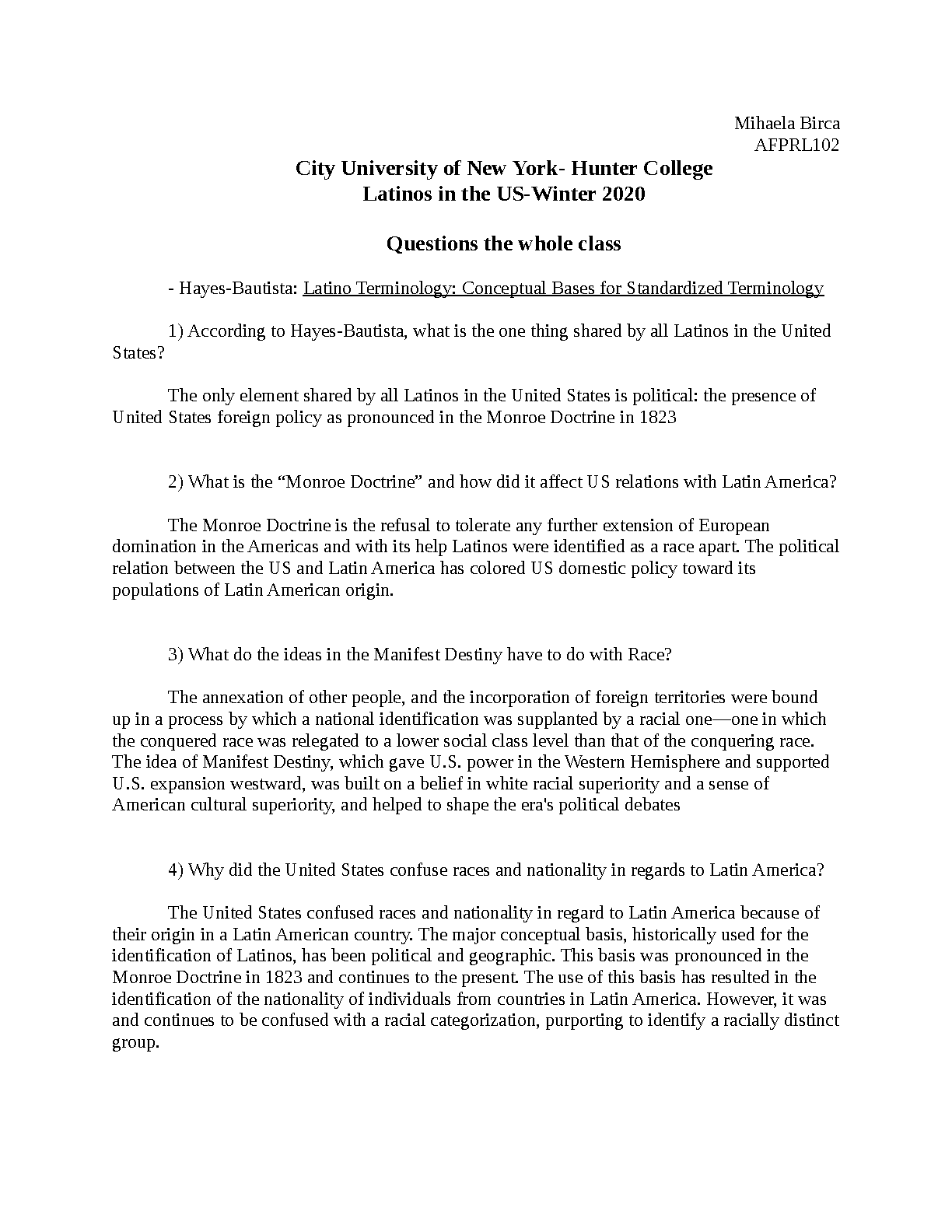 Mihaela Birca
AFPRL102

City University of New York- Hunter College
Latinos in the US-Winter 2020

Questions the whole class

- Hayes-Bautista: Latino Terminology: Conceptual Bases for Standardized Terminology

1) According to Hayes-Bautista, what is the one thing shared by all Latinos in the United States?

The only element shared by all Latinos in the United States is political: the presence of United States foreign policy as pronounced in the Monroe Doctrine in 1823

2) What is the "Monroe Doctrine" and how did it affect US relations with Latin America?

The Monroe Doctrine is the refusal to tolerate any further extension of European domination in the Americas and with its help Latinos were identified as a race apart. The political relation between the US and Latin America has colored US domestic policy toward its populations of Latin American origin.

3) What do the ideas in the Manifest Destiny have to do with Race?

The annexation of other people, and the incorporation of foreign territories were bound up in a process by which a national identification was supplanted by a racial one—one in which the conquered race was relegated to a lower social class level than that of the conquering race. The idea of Manifest Destiny, which gave U.S. power in the Western Hemisphere and supported U.S. expansion westward, was built on a belief in white racial superiority and a sense of American cultural superiority, and helped to shape the era's political debates

4) Why did the United States confuse races and nationality in regards to Latin America?

The United States confused races and nationality in regard to Latin America because of their origin in a Latin American country. The major conceptual basis, historically used for the identification of Latinos, has been political and geographic. This basis was pronounced in the Monroe Doctrine in 1823 and continues to the present. The use of this basis has resulted in the identification of the nationality of individuals from countries in Latin America. However, it was and continues to be confused with a racial categorization, purporting to identify a racially distinct group.